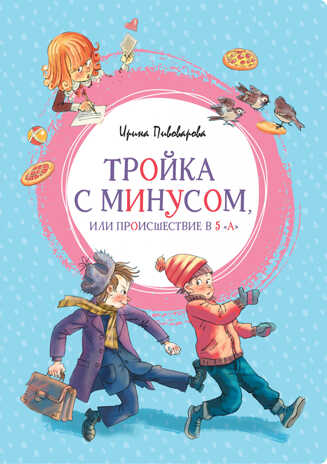 Ирина Пивоварова

ТРОЙКА С МИНУСОМ,

ИЛИ ПРОИСШЕСТВИЕ В 5 «А»